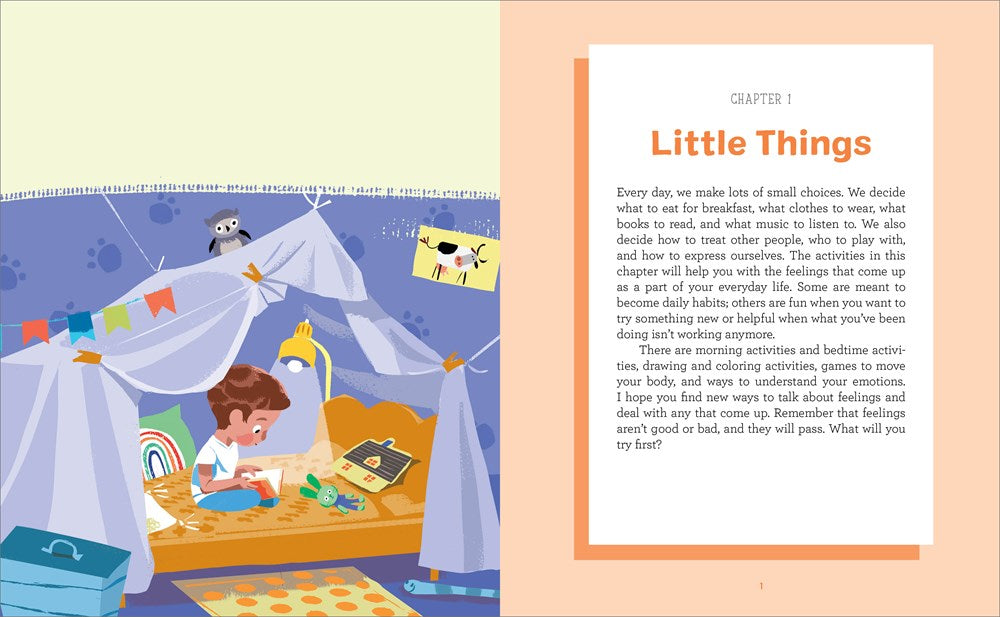 CHAPTER 1

Little Things

Every day, we make lots of small choices. We decide what to eat for breakfast, what clothes to wear, what books to read, and what music to listen to. We also decide how to treat other people, who to play with, and how to express ourselves. The activities in this chapter will help you with the feelings that come up as a part of your everyday life. Some are meant to become daily habits; others are fun when you want to try something new or helpful when what you've been doing isn't working anymore.

There are morning activities and bedtime activities, drawing and coloring activities, games to move your body, and ways to understand your emotions. I hope you find new ways to talk about feelings and deal with any that come up. Remember that feelings aren't good or bad, and they will pass. What will you try first?

1